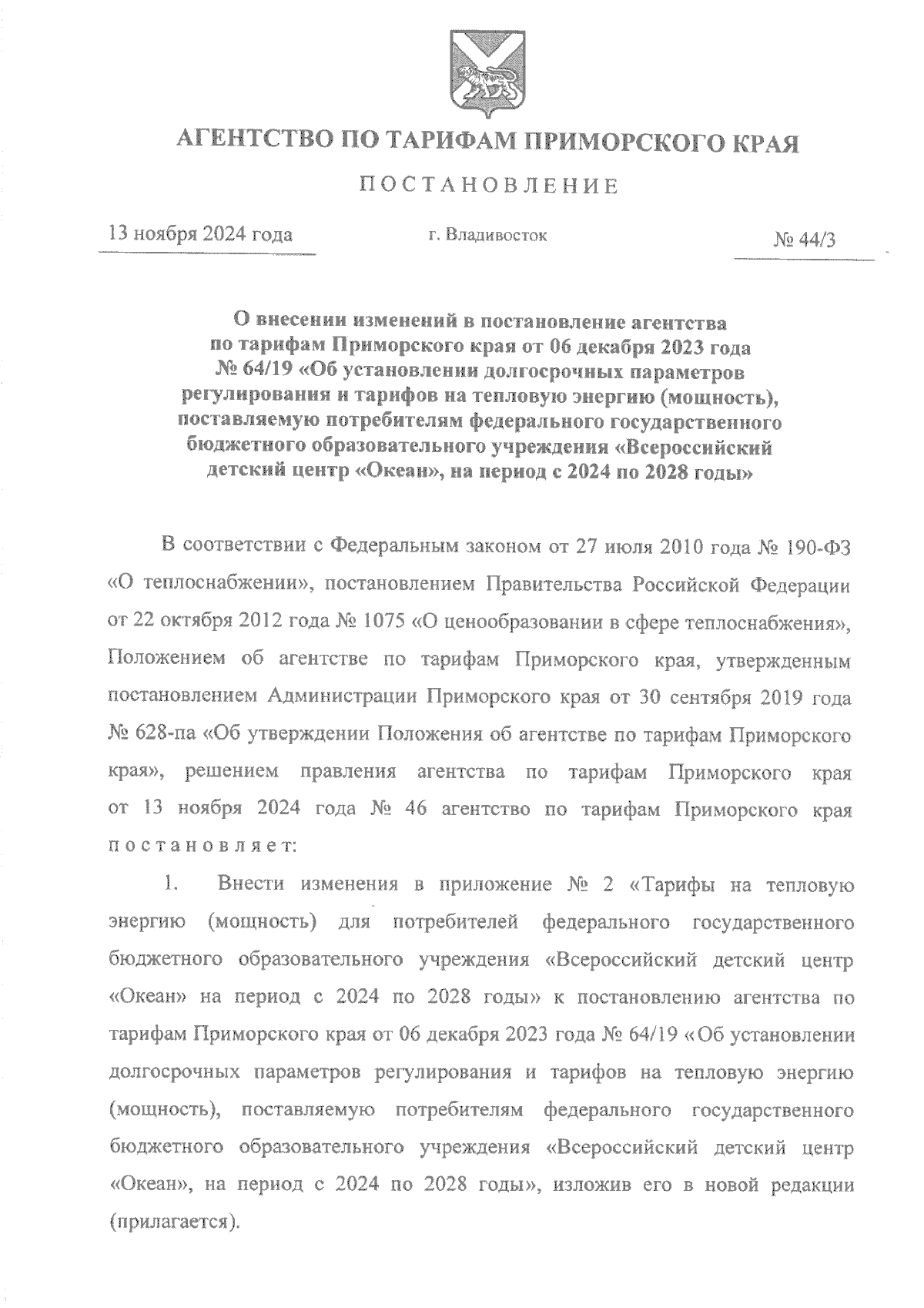 АГЕНТСТВО ПО ТАРИФАМ ПРИМОРСКОГО КРАЯ

ПОСТАНОВЛЕНИЕ

13 ноября 2024 года

г. Владивосток

№ 44/3

О внесении изменений в постановление агентства по тарифам Приморского края от 06 декабря 2023 года № 64/19 «Об установлении долгосрочных параметров регулирования и тарифов на тепловую энергию (мощность), поставляемую потребителям федерального государственного бюджетного образовательного учреждения «Всероссийский детский центр «Океан», на период с 2024 по 2028 годы»

В соответствии с Федеральным законом от 27 июля 2010 года № 190-ФЗ «О теплоснабжении», постановлением Правительства Российской Федерации от 22 октября 2012 года № 1075 «О ценообразовании в сфере теплоснабжения», Положением об агентстве по тарифам Приморского края, утвержденным постановлением Администрации Приморского края от 30 сентября 2019 года № 628-па «Об утверждении Положения об агентстве по тарифам Приморского края», решением правления агентства по тарифам Приморского края от 13 ноября 2024 года № 46 агентство по тарифам Приморского края постановляет:

1. Внести изменения в приложение № 2 «Тарифы на тепловую энергию (мощность) для потребителей федерального государственного бюджетного образовательного учреждения «Всероссийский детский центр «Океан» на период с 2024 по 2028 годы» к постановлению агентства по тарифам Приморского края от 06 декабря 2023 года № 64/19 «Об установлении долгосрочных параметров регулирования и тарифов на тепловую энергию (мощность), поставляемую потребителям федерального государственного бюджетного образовательного учреждения «Всероссийский детский центр «Океан», на период с 2024 по 2028 годы», изложив его в новой редакции (прилагается).